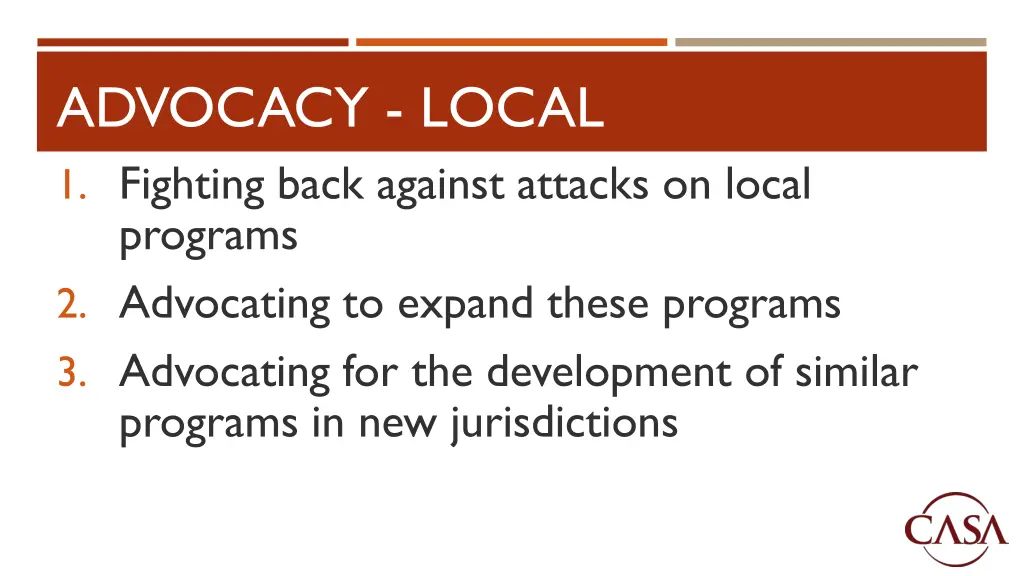 ADVOCACY - LOCAL

1. Fighting back against attacks on local programs
2. Advocating to expand these programs
3. Advocating for the development of similar programs in new jurisdictions

CASA